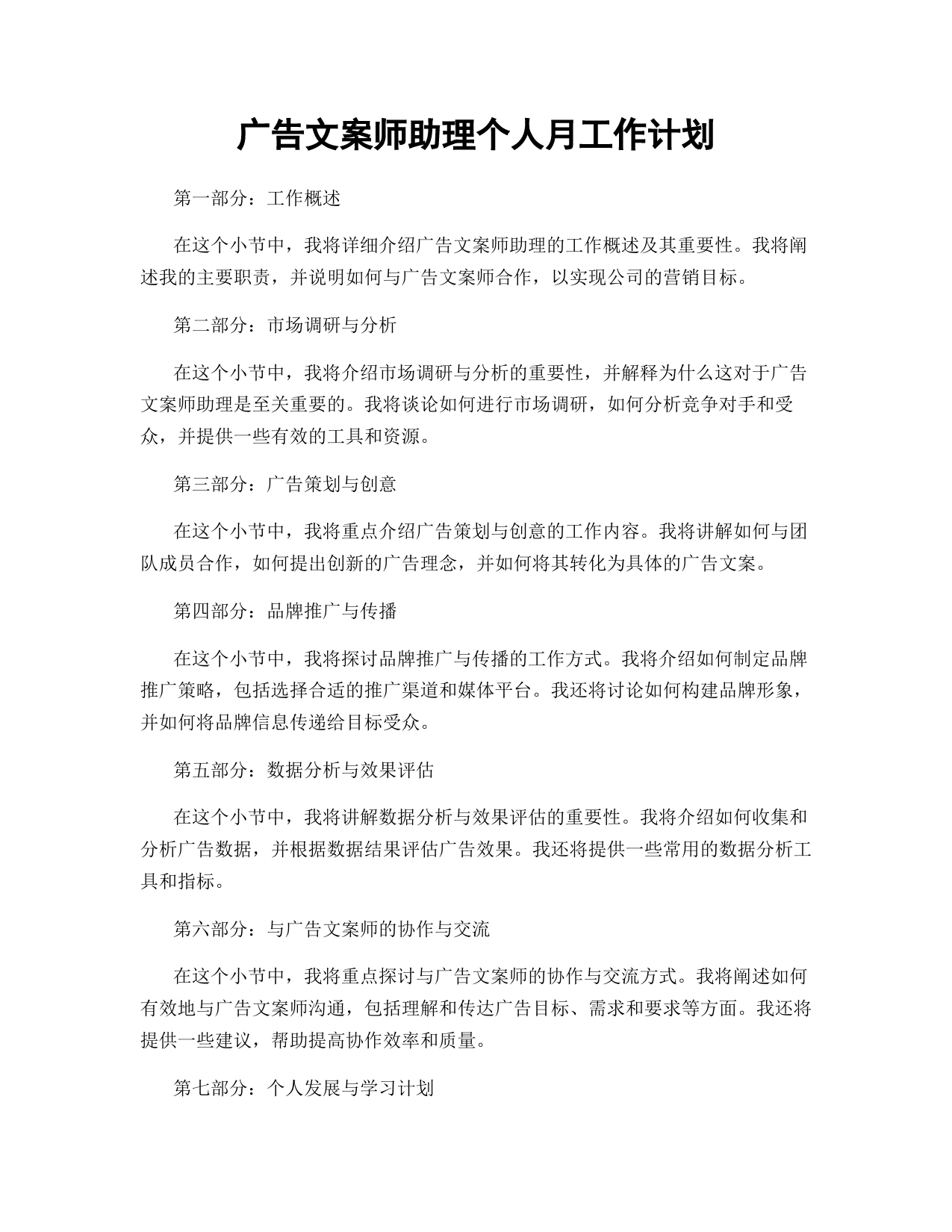 广告文案师助理个人月工作计划

第一部分：工作概述

在这个小节中，我将详细介绍广告文案师助理的工作概述及其重要性。我将阐述我的主要职责，并说明如何与广告文案师合作，以实现公司的营销目标。

第二部分：市场调研与分析

在这个小节中，我将介绍市场调研与分析的重要性，并解释为什么这对于广告文案师助理是至关重要的。我将谈论如何进行市场调研，如何分析竞争对手和受众，并提供一些有效的工具和资源。

第三部分：广告策划与创意

在这个小节中，我将重点介绍广告策划与创意的工作内容。我将讲解如何与团队成员合作，如何提出创新的广告理念，并如何将其转化为具体的广告文案。

第四部分：品牌推广与传播

在这个小节中，我将探讨品牌推广与传播的工作方式。我将介绍如何制定品牌推广策略，包括选择合适的推广渠道和媒体平台。我还将讨论如何构建品牌形象，并如何将品牌信息传递给目标受众。

第五部分：数据分析与效果评估

在这个小节中，我将讲解数据分析与效果评估的重要性。我将介绍如何收集和分析广告数据，并根据数据结果评估广告效果。我还将提供一些常用的数据分析工具和指标。

第六部分：与广告文案师的协作与交流

在这个小节中，我将重点探讨与广告文案师的协作与交流方式。我将阐述如何有效地与广告文案师沟通，包括理解和传达广告目标、需求和要求等方面。我还将提供一些建议，帮助提高协作效率和质量。

第七部分：个人发展与学习计划